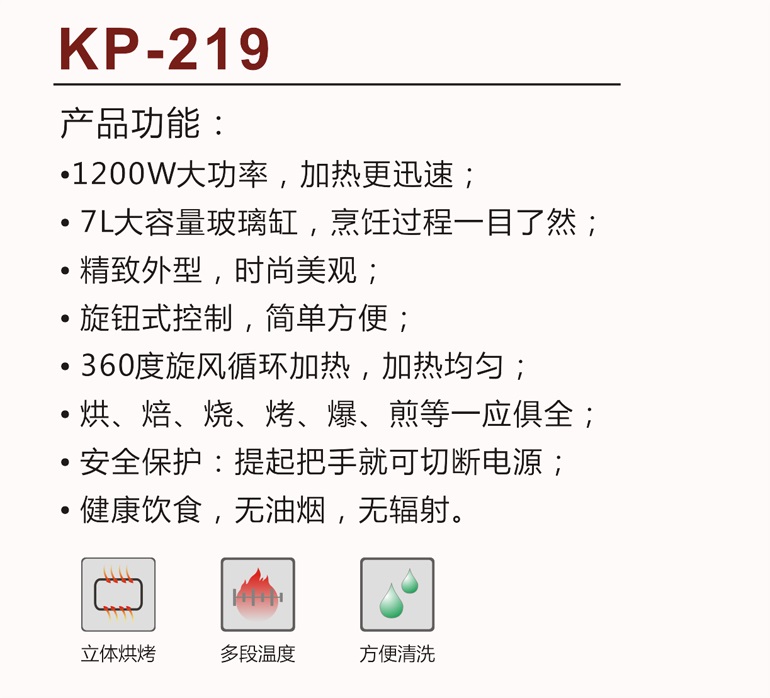 KP-219

产品功能：

• 1200W大功率，加热更迅速；
• 7L大容量玻璃缸，烹饪过程一目了然；
• 精致外型，时尚美观；
• 旋钮式控制，简单方便；
• 360度旋风循环加热，加热均匀；
• 烘、焙、烧、烤、爆、煎等一应俱全；
• 安全保护：提起把手就可切断电源；
• 健康饮食，无油烟，无辐射。

立体烘烤

多段温度

方便清洗